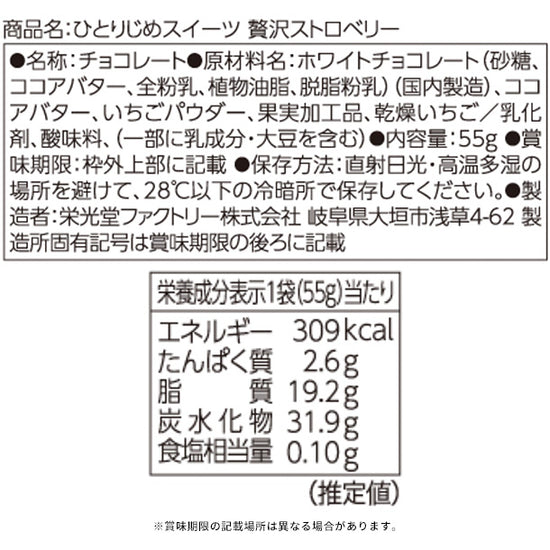 商品名:ひとりじめスイーツ 贅沢ストロベリー

●名称:チョコレート●原材料名:ホワイトチョコレート(砂糖、ココアバター、全粉乳、植物油脂、脱脂粉乳)(国内製造)、ココアバター、いちごパウダー、果実加工品、乾燥いちご/乳化剤、酸味料、(一部に乳成分・大豆を含む)●内容量:55g ●賞味期限:枠外上部に記載 ●保存方法:直射日光・高温多湿の場所を避けて、28℃以下の冷暗所で保存してください。●製造者:栄光堂ファクトリー株式会社 岐阜県大垣市浅草4-62 製造所固有記号は賞味期限の後ろに記載

栄養成分表示1袋(55g)当たり

エネルギー 309kcal
たんぱく質 2.6g
脂質 19.2g
炭水化物 31.9g
食塩相当量 0.10g

(推定値)

※賞味期限の記載場所は異なる場合があります。